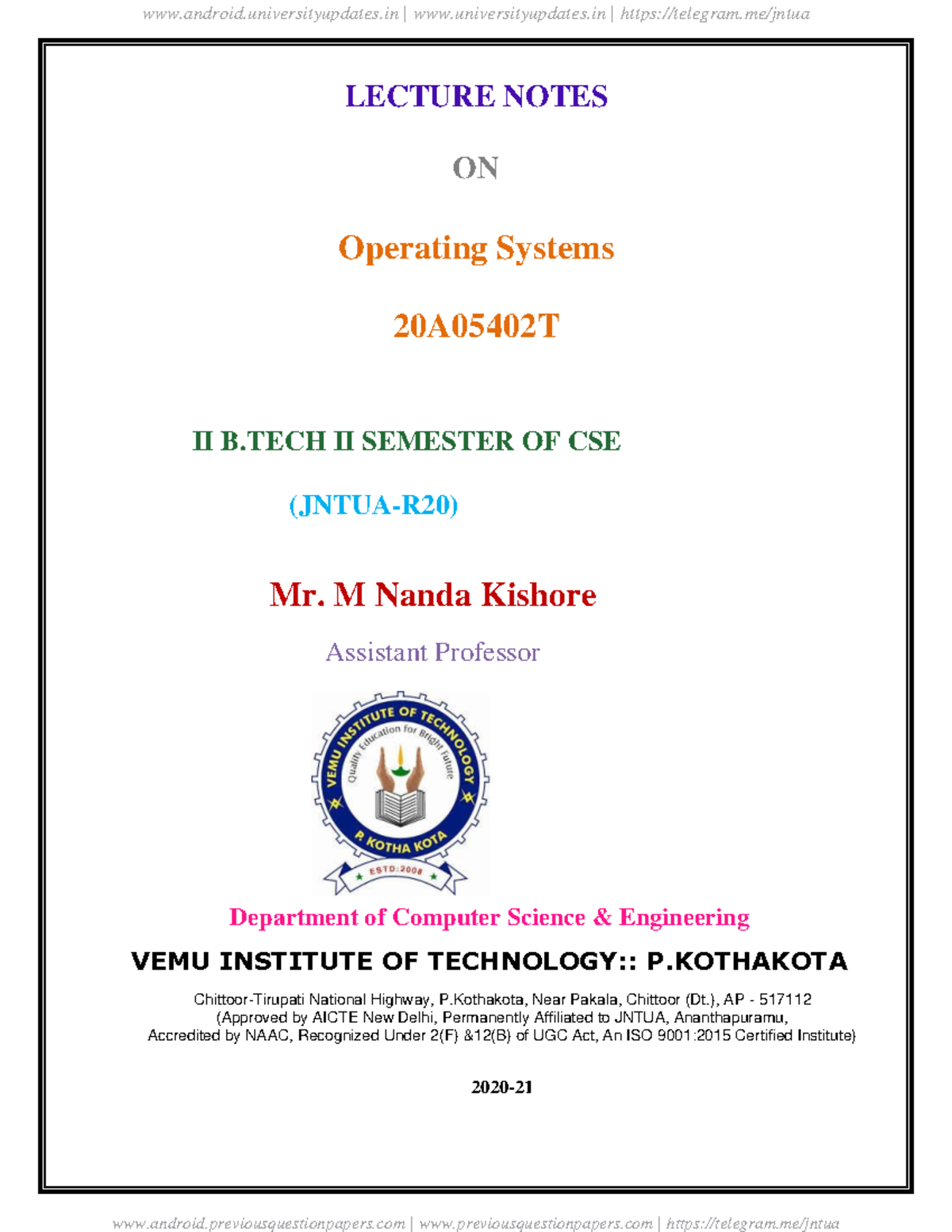 www.android.universityupdates.in | www.universityupdates.in | https://telegram.me/jntua

LECTURE NOTES

ON

Operating Systems

20A05402T

II B.TECH II SEMESTER OF CSE

(JNTUA-R20)

Mr. M Nanda Kishore

Assistant Professor

VEMU INSTITUTE OF TECHNOLOGY

Quality Education for Bright Future

P. KOTHA KOTA

ESTD:2008

Department of Computer Science & Engineering

VEMU INSTITUTE OF TECHNOLOGY:: P.KOTHAKOTA

Chittoor-Tirupati National Highway, P.Kothakota, Near Pakala, Chittoor (Dt.), AP - 517112
(Approved by AICTE New Delhi, Permanently Affiliated to JNTUA, Ananthapuramu,
Accredited by NAAC, Recognized Under 2(F) &12(B) of UGC Act, An ISO 9001:2015 Certified Institute)

2020-21

www.android.previousquestionpapers.com | www.previousquestionpapers.com | https://telegram.me/jntua